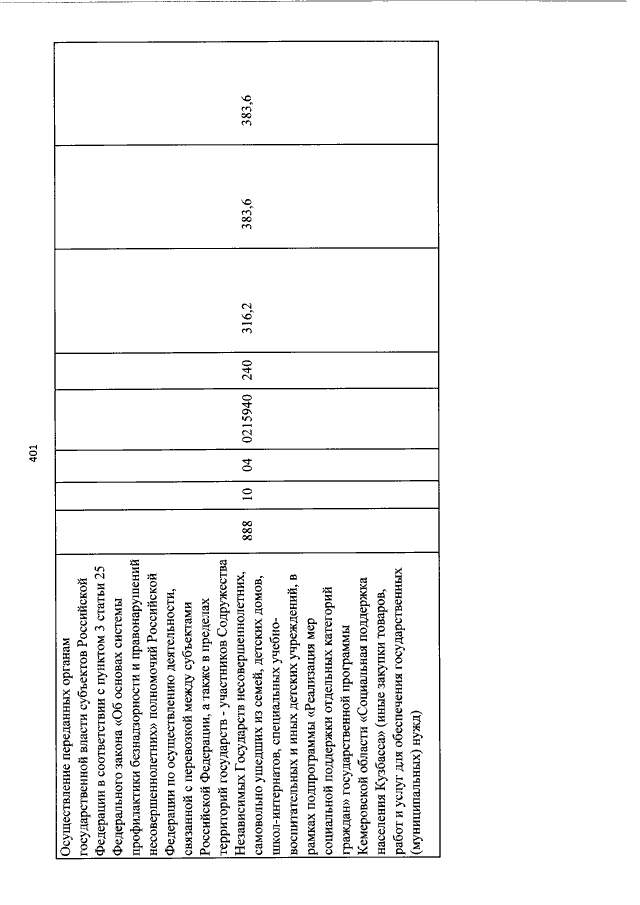 401

| | | | | | | | | |
|---|---|---|---|---|---|---|---|---|
| Осуществление переданных органам государственной власти субъектов Российской Федерации в соответствии с пунктом 3 статьи 25 Федерального закона «Об основах системы профилактики безнадзорности и правонарушений несовершеннолетних» полномочий Российской Федерации по осуществлению деятельности, связанной с перевозкой между субъектами Российской Федерации, а также в пределах территорий государств - участников Содружества Независимых Государств несовершеннолетних, самовольно ушедших из семей, детских домов, школ-интернатов, специальных учебно-воспитательных и иных детских учреждений, в рамках подпрограммы «Реализация мер социальной поддержки отдельных категорий граждан» государственной программы Кемеровской области «Социальная поддержка населения Кузбасса» (иные закупки товаров, работ и услуг для обеспечения государственных (муниципальных) нужд) | 888 | 10 | 04 | 0215940 | 240 | 316,2 | 383,6 | 383,6 |